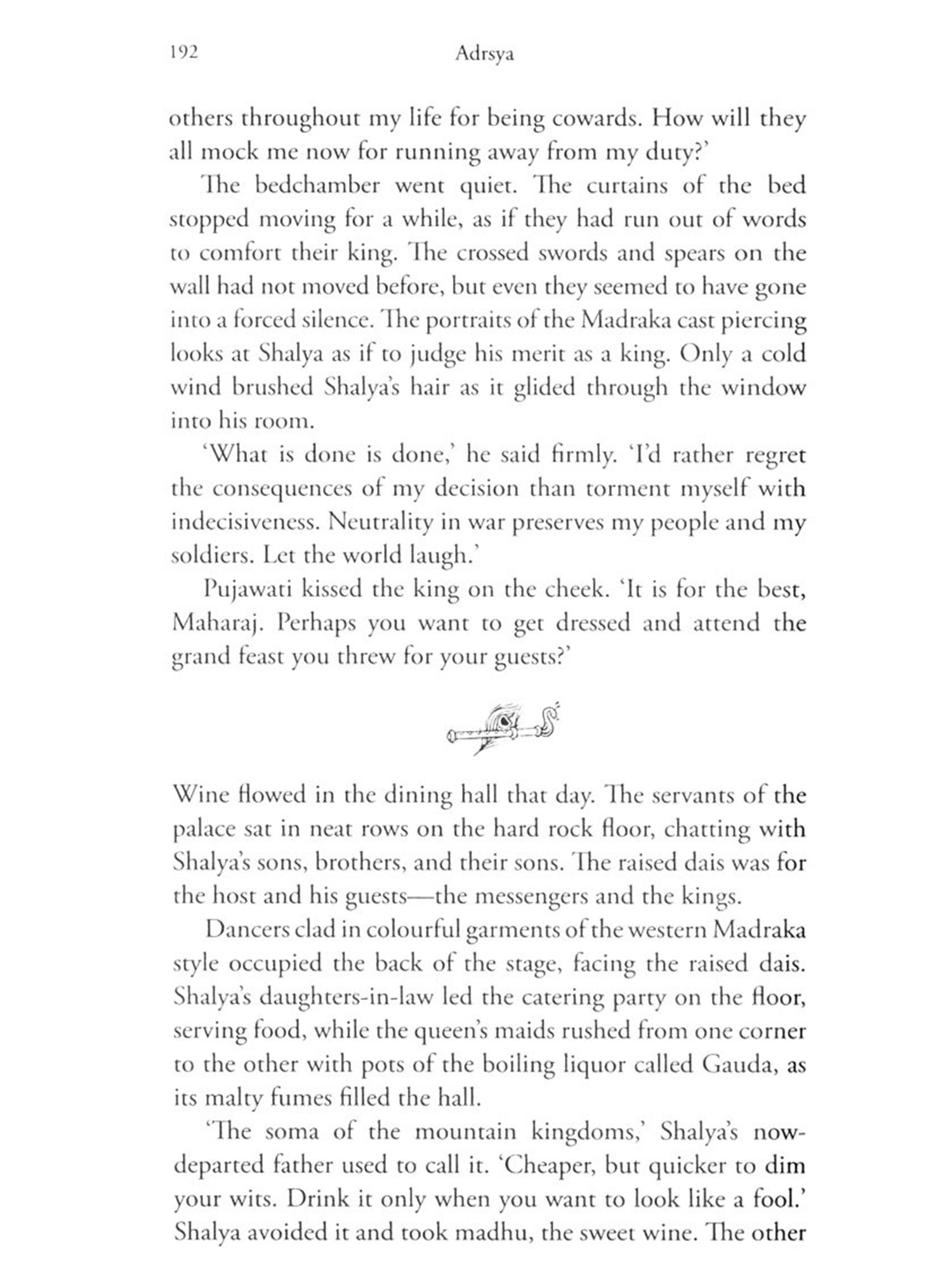 192 Adrsya

others throughout my life for being cowards. How will they all mock me now for running away from my duty?'

The bedchamber went quiet. The curtains of the bed stopped moving for a while, as if they had run out of words to comfort their king. The crossed swords and spears on the wall had not moved before, but even they seemed to have gone into a forced silence. The portraits of the Madraka cast piercing looks at Shalya as if to judge his merit as a king. Only a cold wind brushed Shalya's hair as it glided through the window into his room.

'What is done is done,' he said firmly. 'I'd rather regret the consequences of my decision than torment myself with indecisiveness. Neutrality in war preserves my people and my soldiers. Let the world laugh.'

Pujawati kissed the king on the cheek. 'It is for the best, Maharaj. Perhaps you want to get dressed and attend the grand feast you threw for your guests?'

Wine flowed in the dining hall that day. The servants of the palace sat in neat rows on the hard rock floor, chatting with Shalya's sons, brothers, and their sons. The raised dais was for the host and his guests—the messengers and the kings.

Dancers clad in colourful garments of the western Madraka style occupied the back of the stage, facing the raised dais. Shalya's daughters-in-law led the catering party on the floor, serving food, while the queen's maids rushed from one corner to the other with pots of the boiling liquor called Gauda, as its malty fumes filled the hall.

'The soma of the mountain kingdoms,' Shalya's now-departed father used to call it. 'Cheaper, but quicker to dim your wits. Drink it only when you want to look like a fool.' Shalya avoided it and took madhu, the sweet wine. The other